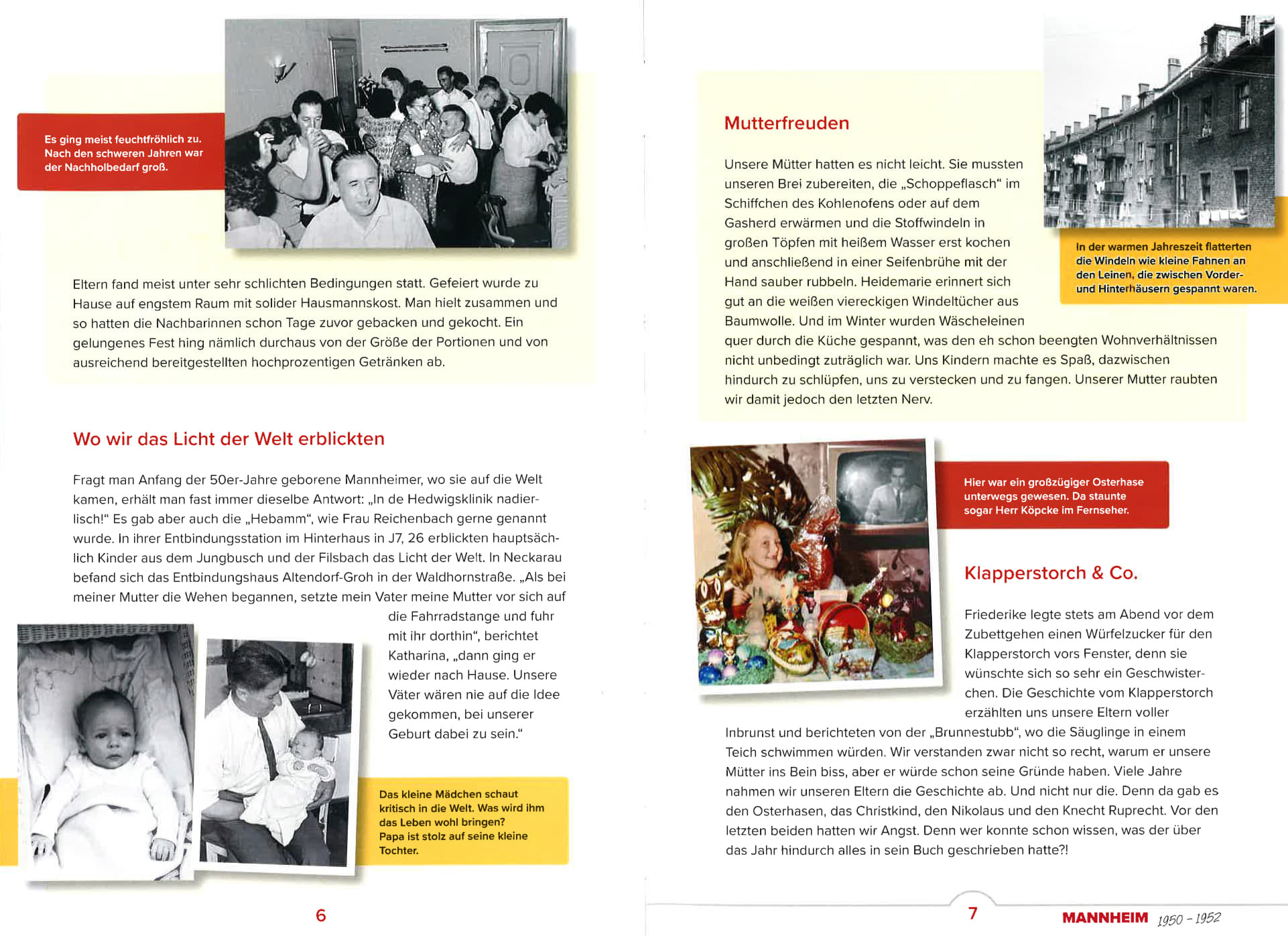 Es ging meist feuchtfröhlich zu. Nach den schweren Jahren war der Nachholbedarf groß.

Eltern fand meist unter sehr schlichten Bedingungen statt. Gefeiert wurde zu Hause auf engstem Raum mit solider Hausmannskost. Man hielt zusammen und so hatten die Nachbarinnen schon Tage zuvor gebacken und gekocht. Ein gelungenes Fest hing nämlich durchaus von der Größe der Portionen und von ausreichend bereitgestellten hochprozentigen Getränken ab.

Wo wir das Licht der Welt erblickten

Fragt man Anfang der 50er-Jahre geborene Mannheimer, wo sie auf die Welt kamen, erhält man fast immer dieselbe Antwort: „In de Hedwigsklinik nadierlisch!“ Es gab aber auch die „Hebamm“, wie Frau Reichenbach gerne genannt wurde. In ihrer Entbindungsstation im Hinterhaus in J7, 26 erblickten hauptsächlich Kinder aus dem Jungbusch und der Filsbach das Licht der Welt. In Neckarau befand sich das Entbindungshaus Altendorf-Groh in der Waldhornstraße. „Als bei meiner Mutter die Wehen begannen, setzte mein Vater meine Mutter vor sich auf die Fahrradstange und fuhr mit ihr dorthin“, berichtet Katharina, „dann ging er wieder nach Hause. Unsere Väter wären nie auf die Idee gekommen, bei unserer Geburt dabei zu sein.“

Das kleine Mädchen schaut kritisch in die Welt. Was wird ihm das Leben wohl bringen? Papa ist stolz auf seine kleine Tochter.

6

Mutterfreuden

Unsere Mütter hatten es nicht leicht. Sie mussten unseren Brei zubereiten, die „Schoppeflasch“ im Schiffchen des Kohlenofens oder auf dem Gasherd erwärmen und die Stoffwindeln in großen Töpfen mit heißem Wasser erst kochen und anschließend in einer Seifenbrühe mit der Hand sauber rubbeln. Heidemarie erinnert sich gut an die weißen viereckigen Windeltücher aus Baumwolle. Und im Winter wurden Wäscheleinen quer durch die Küche gespannt, was den eh schon beengten Wohnverhältnissen nicht unbedingt zuträglich war. Uns Kindern machte es Spaß, dazwischen hindurch zu schlüpfen, uns zu verstecken und zu fangen. Unserer Mutter raubten wir damit jedoch den letzten Nerv.

In der warmen Jahreszeit flatterten die Windeln wie kleine Fahnen an den Leinen, die zwischen Vorder- und Hinterhäusern gespannt waren.

Hier war ein großzügiger Osterhase unterwegs gewesen. Da staunte sogar Herr Köpcke im Fernseher.

Klapperstorch & Co.

Friederike legte stets am Abend vor dem Zubettgehen einen Würfelzucker für den Klapperstorch vors Fenster, denn sie wünschte sich so sehr ein Geschwisterchen. Die Geschichte vom Klapperstorch erzählten uns unsere Eltern voller Inbrunst und berichteten von der „Brunnestubb“, wo die Säuglinge in einem Teich schwimmen würden. Wir verstanden zwar nicht so recht, warum er unsere Mütter ins Bein biss, aber er würde schon seine Gründe haben. Viele Jahre nahmen wir unseren Eltern die Geschichte ab. Und nicht nur die. Denn da gab es den Osterhasen, das Christkind, den Nikolaus und den Knecht Ruprecht. Vor den letzten beiden hatten wir Angst. Denn wer konnte schon wissen, was der über das Jahr hindurch alles in sein Buch geschrieben hatte?!

7

MANNHEIM 1950 - 1952